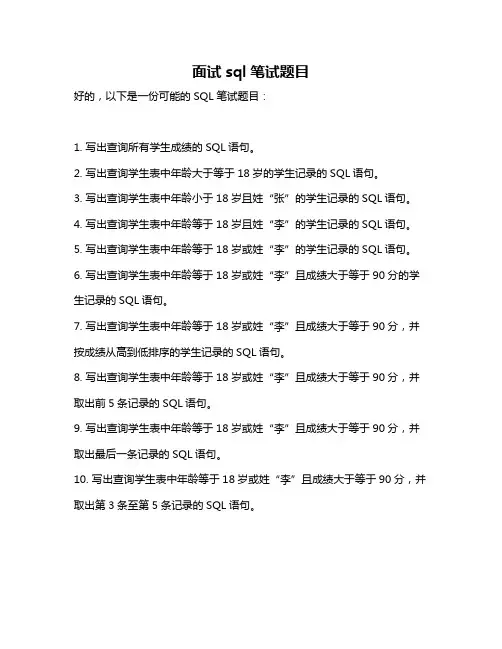 面试 sql 笔试题目

好的，以下是一份可能的 SQL 笔试题目：

1. 写出查询所有学生成绩的 SQL 语句。

2. 写出查询学生表中年龄大于等于 18 岁的学生记录的 SQL 语句。

3. 写出查询学生表中年龄小于 18 岁且姓“张”的学生记录的 SQL 语句。

4. 写出查询学生表中年龄等于 18 岁且姓“李”的学生记录的 SQL 语句。

5. 写出查询学生表中年龄等于 18 岁或姓“李”的学生记录的 SQL 语句。

6. 写出查询学生表中年龄等于 18 岁或姓“李”且成绩大于等于 90 分的学生记录的 SQL 语句。

7. 写出查询学生表中年龄等于 18 岁或姓“李”且成绩大于等于 90 分，并按成绩从高到低排序的学生记录的 SQL 语句。

8. 写出查询学生表中年龄等于 18 岁或姓“李”且成绩大于等于 90 分，并取出前 5 条记录的 SQL 语句。

9. 写出查询学生表中年龄等于 18 岁或姓“李”且成绩大于等于 90 分，并取出最后一条记录的 SQL 语句。

10. 写出查询学生表中年龄等于 18 岁或姓“李”且成绩大于等于 90 分，并取出第 3 条至第 5 条记录的 SQL 语句。